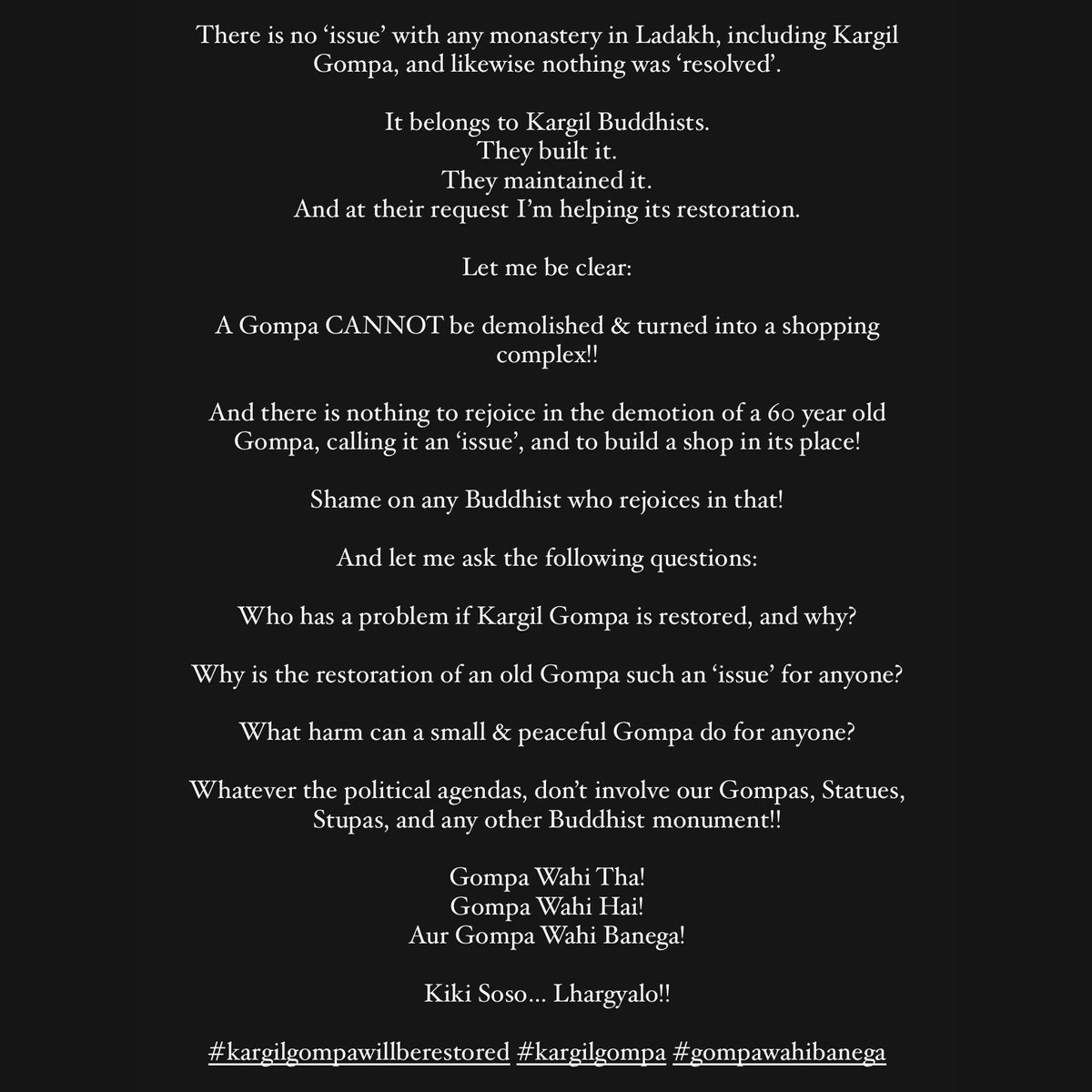 There is no 'issue' with any monastery in Ladakh, including Kargil Gompa, and likewise nothing was 'resolved'.

It belongs to Kargil Buddhists.
They built it.
They maintained it.
And at their request I'm helping its restoration.

Let me be clear:

A Gompa CANNOT be demolished & turned into a shopping complex!!

And there is nothing to rejoice in the demotion of a 60 year old Gompa, calling it an 'issue', and to build a shop in its place!

Shame on any Buddhist who rejoices in that!

And let me ask the following questions:

Who has a problem if Kargil Gompa is restored, and why?

Why is the restoration of an old Gompa such an 'issue' for anyone?

What harm can a small & peaceful Gompa do for anyone?

Whatever the political agendas, don't involve our Gompas, Statues, Stupas, and any other Buddhist monument!!

Gompa Wahi Tha!
Gompa Wahi Hai!
Aur Gompa Wahi Banega!

Kiki Soso... Lhargyalo!!

#kargilgompawillberestored #kargilgompa #gompawahibanega